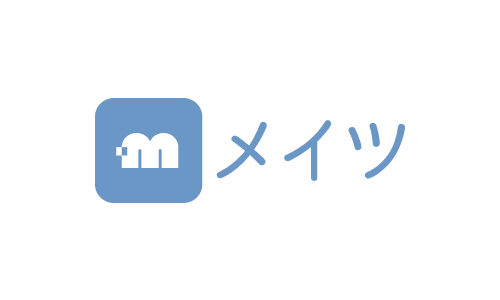 m メイツ